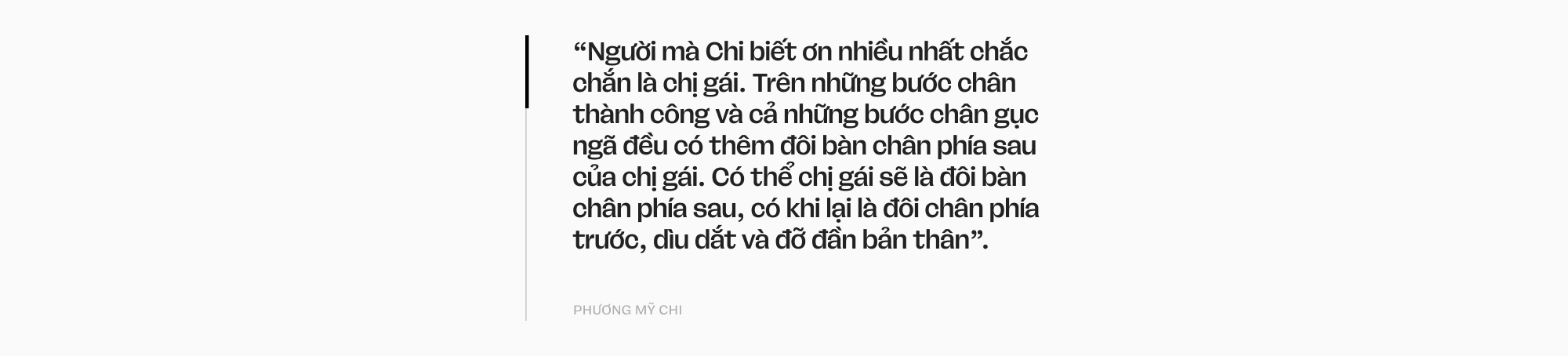 “Người mà Chi biết ơn nhiều nhất chắc chắn là chị gái. Trên những bước chân thành công và cả những bước chân gục ngã đều có thêm đôi bàn chân phía sau của chị gái. Có thể chị gái sẽ là đôi bàn chân phía sau, có khi lại là đôi chân phía trước, dìu dắt và đỡ đần bản thân”.

PHƯƠNG MỸ CHI